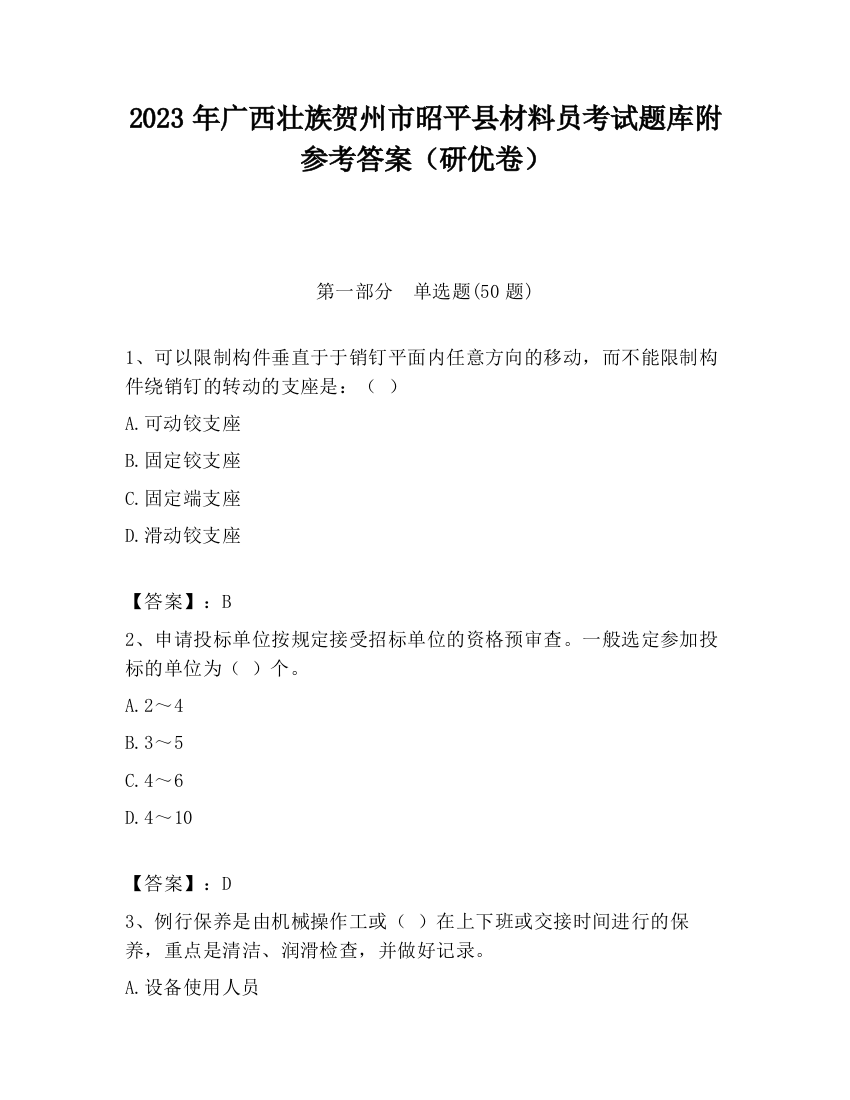 2023 年广西壮族贺州市昭平县材料员考试题库附参考答案（研优卷）

第一部分　单选题(50 题)

1、可以限制构件垂直于于销钉平面内任意方向的移动，而不能限制构件绕销钉的转动的支座是：（ ）

A.可动铰支座

B.固定铰支座

C.固定端支座

D.滑动铰支座

【答案】：B

2、申请投标单位按规定接受招标单位的资格预审查。一般选定参加投标的单位为（ ）个。

A.2～4

B.3～5

C.4～6

D.4～10

【答案】：D

3、例行保养是由机械操作工或（ ）在上下班或交接时间进行的保养，重点是清洁、润滑检查，并做好记录。

A.设备使用人员